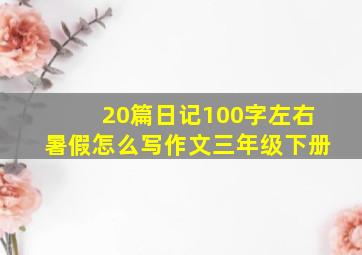 20篇日记100字左右
暑假怎么写作文三年级下册